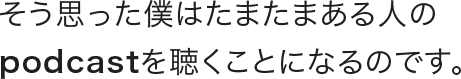 そう思った僕はたまたまある人のpodcastを聴くことになるのです。